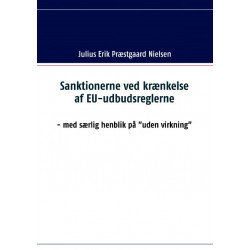 Julius Erik Præstgaard Nielsen

Sanktionerne ved krænkelse af EU-udbudsreglerne

- med særlig henblik på "uden virkning"